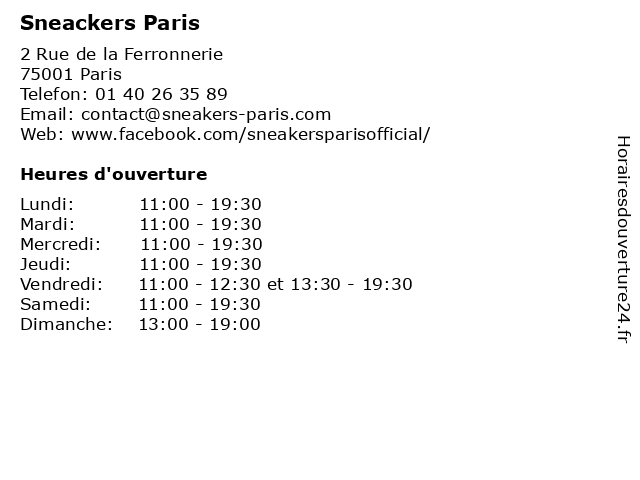 Sneackers Paris

2 Rue de la Ferronnerie
75001 Paris
Telefon: 01 40 26 35 89
Email: contact@sneakers-paris.com
Web: www.facebook.com/sneakersparisofficial/

Heures d'ouverture

Lundi: 11:00 - 19:30
Mardi: 11:00 - 19:30
Mercredi: 11:00 - 19:30
Jeudi: 11:00 - 19:30
Vendredi: 11:00 - 12:30 et 13:30 - 19:30
Samedi: 11:00 - 19:30
Dimanche: 13:00 - 19:00

Horairesdouverture24.fr